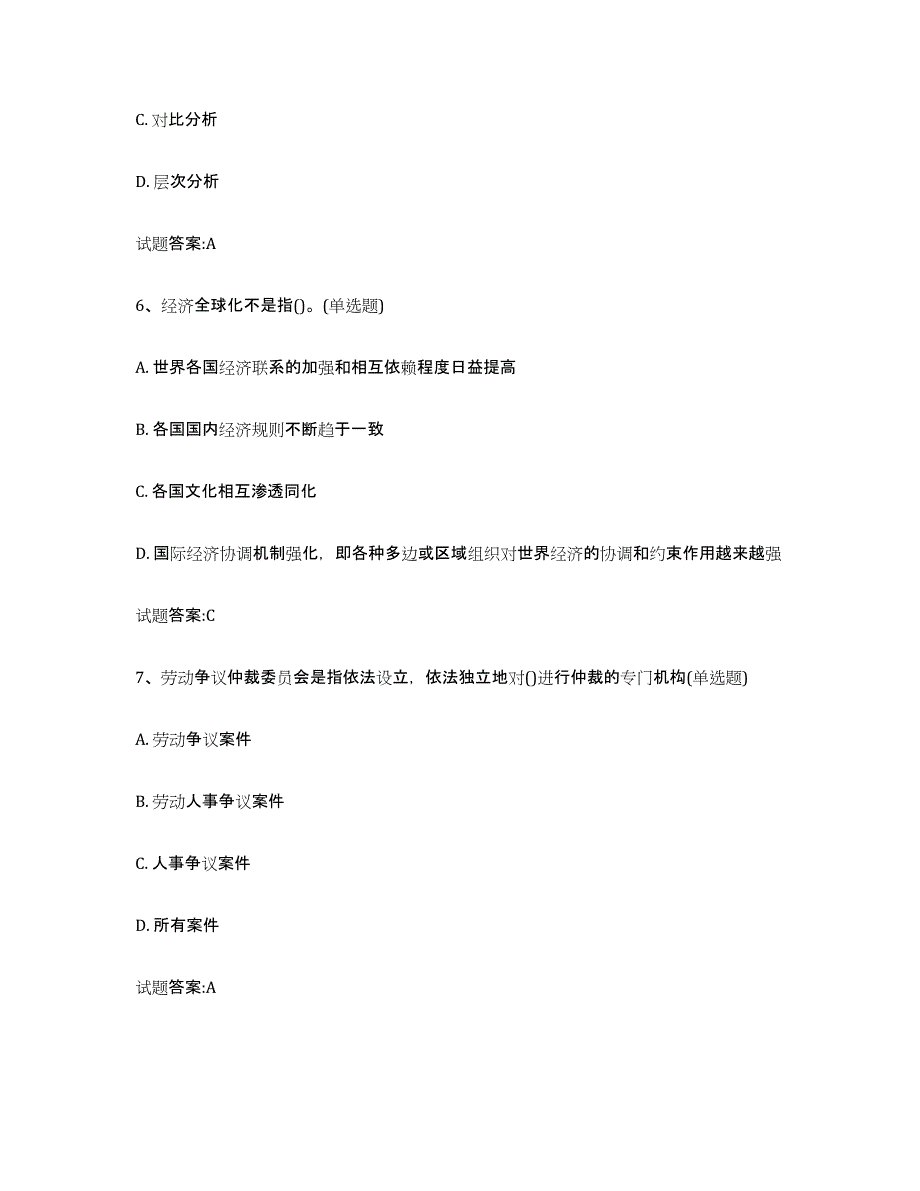 C. 对比分析

D. 层次分析

试题答案:A

6、经济全球化不是指()。(单选题)

A. 世界各国经济联系的加强和相互依赖程度日益提高

B. 各国国内经济规则不断趋于一致

C. 各国文化相互渗透同化

D. 国际经济协调机制强化，即各种多边或区域组织对世界经济的协调和约束作用越来越强

试题答案:C

7、劳动争议仲裁委员会是指依法设立，依法独立地对()进行仲裁的专门机构(单选题)

A. 劳动争议案件

B. 劳动人事争议案件

C. 人事争议案件

D. 所有案件

试题答案:A